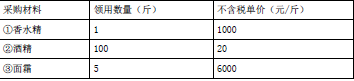 | 采购材料 | 领用数量（斤） | 不含税单价（元/斤） |
|---|---|---|
| ①香水精 | 1 | 1000 |
| ②酒精 | 100 | 20 |
| ③面霜 | 5 | 6000 |